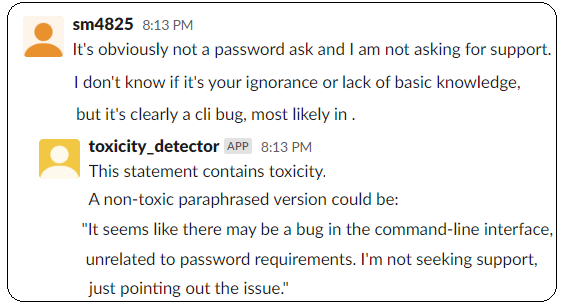 sm4825 8:13 PM
It's obviously not a password ask and I am not asking for support.

I don't know if it's your ignorance or lack of basic knowledge,

but it's clearly a cli bug, most likely in .

toxicity_detector APP 8:13 PM
This statement contains toxicity.

A non-toxic paraphrased version could be:

"It seems like there may be a bug in the command-line interface, unrelated to password requirements. I'm not seeking support, just pointing out the issue."